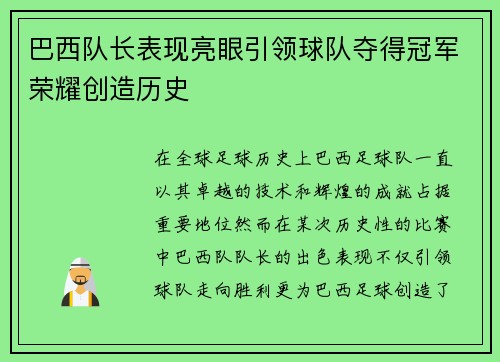 巴西队长表现亮眼引领球队夺得冠军荣耀创造历史

在全球足球历史上巴西足球队一直以其卓越的技术和辉煌的成就占据重要地位然而在某次历史性的比赛中巴西队队长的出色表现不仅引领球队走向胜利更为巴西足球创造了